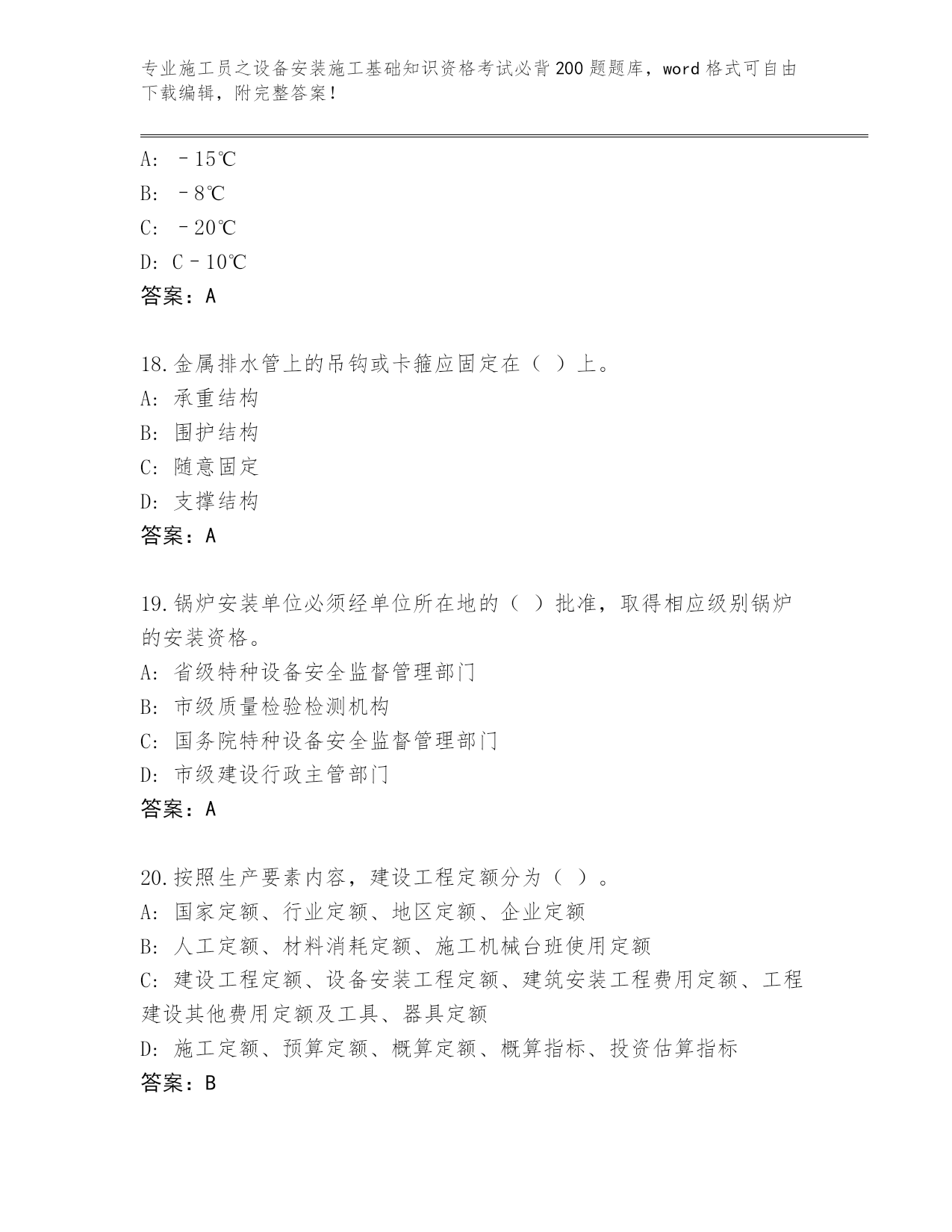 专业施工员之设备安装施工基础知识资格考试必背200题题库，word格式可自由下载编辑，附完整答案！

A: －15℃
B: －8℃
C: －20℃
D: C－10℃
答案：A

18.金属排水管上的吊钩或卡箍应固定在（ ）上。
A: 承重结构
B: 围护结构
C: 随意固定
D: 支撑结构
答案：A

19.锅炉安装单位必须经单位所在地的（ ）批准，取得相应级别锅炉的安装资格。
A: 省级特种设备安全监督管理部门
B: 市级质量检验检测机构
C: 国务院特种设备安全监督管理部门
D: 市级建设行政主管部门
答案：A

20.按照生产要素内容，建设工程定额分为（ ）。
A: 国家定额、行业定额、地区定额、企业定额
B: 人工定额、材料消耗定额、施工机械台班使用定额
C: 建设工程定额、设备安装工程定额、建筑安装工程费用定额、工程建设其他费用定额及工具、器具定额
D: 施工定额、预算定额、概算定额、概算指标、投资估算指标
答案：B